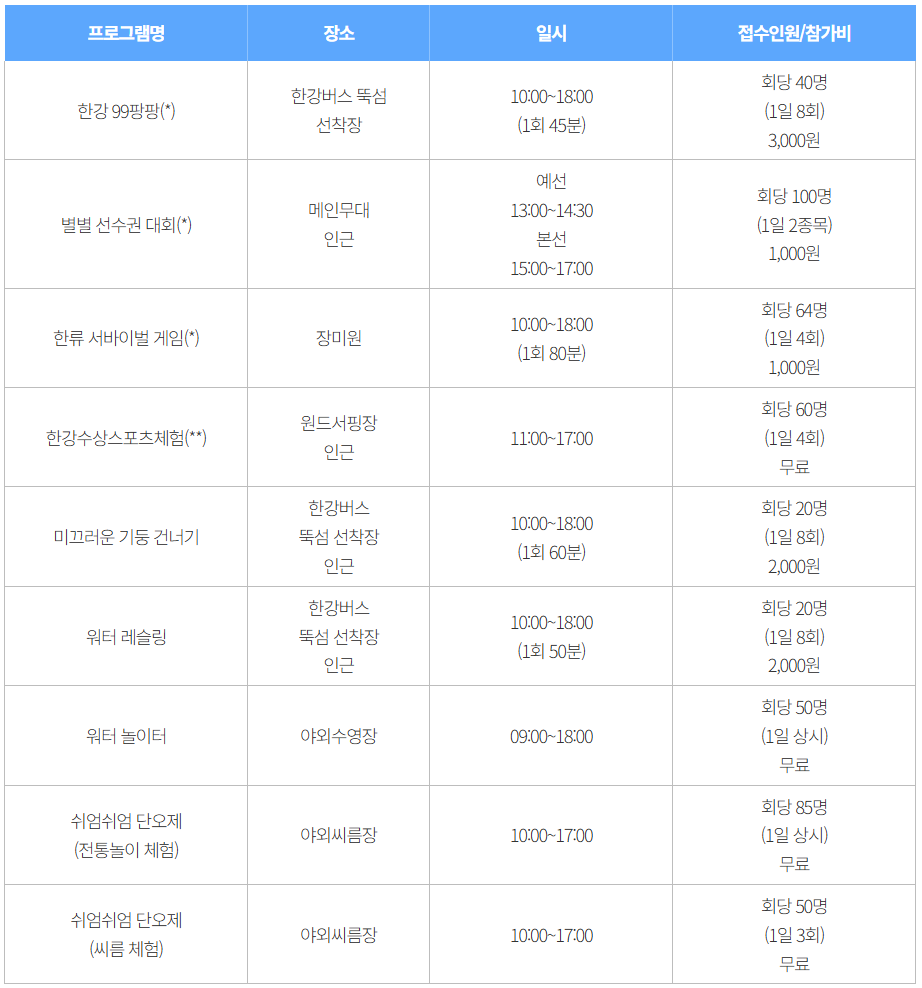 | 프로그램명 | 장소 | 일시 | 접수인원/참가비 |
|---|---|---|---|
| 한강 99팡팡(*) | 한강버스 뚝섬 선착장 | 10:00~18:00 (1회 45분) | 회당 40명 (1일 8회) 3,000원 |
| 별별 선수권 대회(*) | 메인무대 인근 | 예선 13:00~14:30 본선 15:00~17:00 | 회당 100명 (1일 2종목) 1,000원 |
| 한류 서바이벌 게임(*) | 장미원 | 10:00~18:00 (1회 80분) | 회당 64명 (1일 4회) 1,000원 |
| 한강수상스포츠체험(**) | 윈드서핑장 인근 | 11:00~17:00 | 회당 60명 (1일 4회) 무료 |
| 미끄러운 기둥 건너기 | 한강버스 뚝섬 선착장 인근 | 10:00~18:00 (1회 60분) | 회당 20명 (1일 8회) 2,000원 |
| 워터 레슬링 | 한강버스 뚝섬 선착장 인근 | 10:00~18:00 (1회 50분) | 회당 20명 (1일 8회) 2,000원 |
| 워터 놀이터 | 야외수영장 | 09:00~18:00 | 회당 50명 (1일 상시) 무료 |
| 쉬엄쉬엄 단오제 (전통놀이 체험) | 야외씨름장 | 10:00~17:00 | 회당 85명 (1일 상시) 무료 |
| 쉬엄쉬엄 단오제 (씨름 체험) | 야외씨름장 | 10:00~17:00 | 회당 50명 (1일 3회) 무료 |